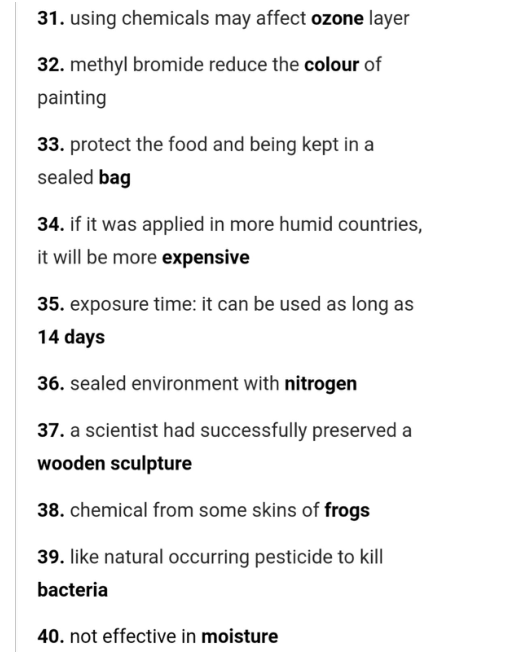 31. using chemicals may affect ozone layer

32. methyl bromide reduce the colour of painting

33. protect the food and being kept in a sealed bag

34. if it was applied in more humid countries, it will be more expensive

35. exposure time: it can be used as long as 14 days

36. sealed environment with nitrogen

37. a scientist had successfully preserved a wooden sculpture

38. chemical from some skins of frogs

39. like natural occurring pesticide to kill bacteria

40. not effective in moisture